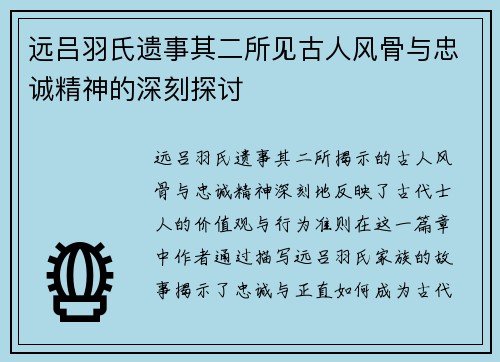 远吕羽氏遗事其二所见古人风骨与忠诚精神的深刻探讨

远吕羽氏遗事其二所揭示的古人风骨与忠诚精神深刻地反映了古代士人的价值观与行为准则在这一篇章中作者通过描写远吕羽氏家族的故事揭示了忠诚与正直如何成为古代